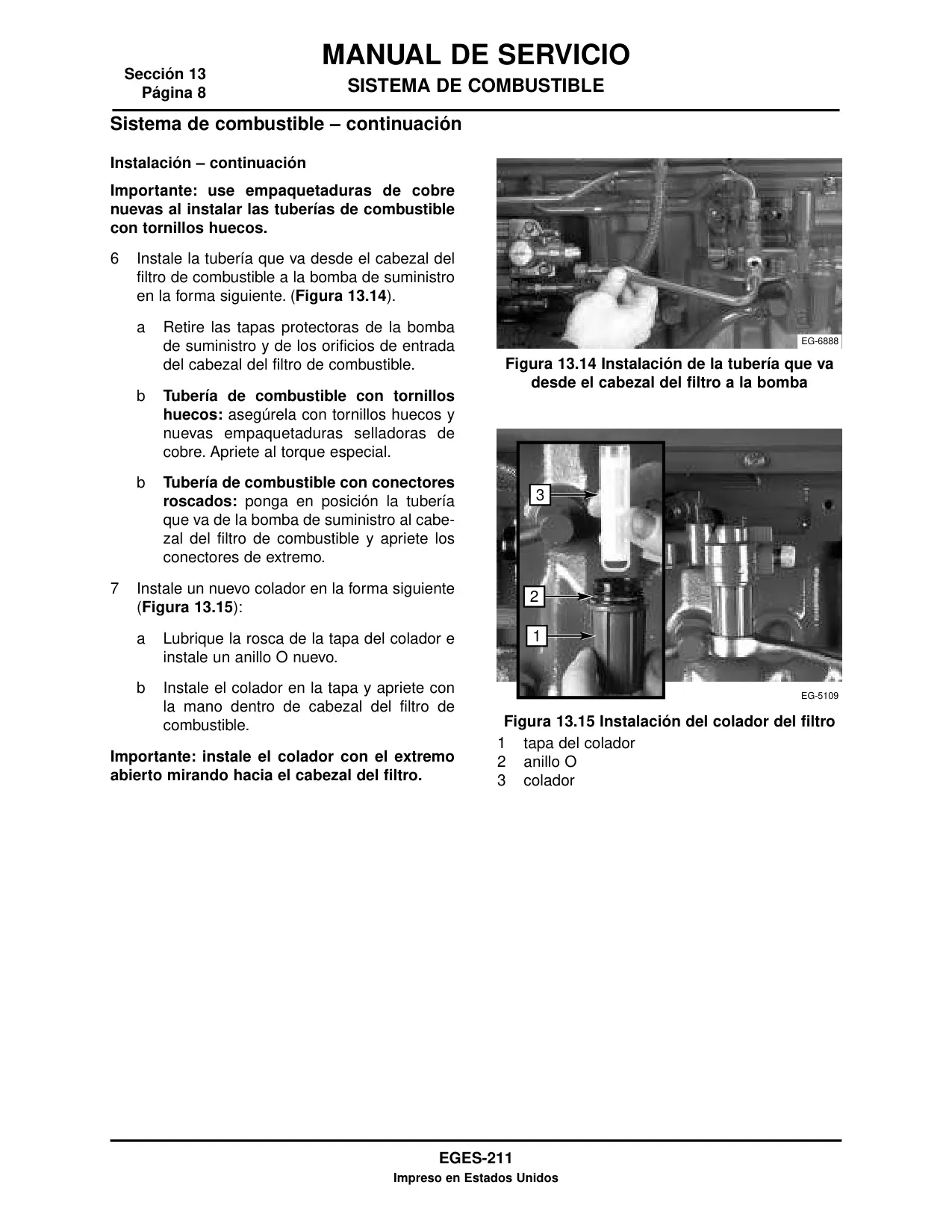 Sección 13
Página 8

MANUAL DE SERVICIO
SISTEMA DE COMBUSTIBLE

Sistema de combustible – continuación

Instalación – continuación

Importante: use empaquetaduras de cobre nuevas al instalar las tuberías de combustible con tornillos huecos.

6 Instale la tubería que va desde el cabezal del filtro de combustible a la bomba de suministro en la forma siguiente. (Figura 13.14).

a Retire las tapas protectoras de la bomba de suministro y de los orificios de entrada del cabezal del filtro de combustible.

b Tubería de combustible con tornillos huecos: asegúrela con tornillos huecos y nuevas empaquetaduras selladoras de cobre. Apriete al torque especial.

b Tubería de combustible con conectores roscados: ponga en posición la tubería que va de la bomba de suministro al cabezal del filtro de combustible y apriete los conectores de extremo.

7 Instale un nuevo colador en la forma siguiente (Figura 13.15):

a Lubrique la rosca de la tapa del colador e instale un anillo O nuevo.

b Instale el colador en la tapa y apriete con la mano dentro de cabezal del filtro de combustible.

Importante: instale el colador con el extremo abierto mirando hacia el cabezal del filtro.

EG-6888

Figura 13.14 Instalación de la tubería que va desde el cabezal del filtro a la bomba

3
2
1
EG-5109

Figura 13.15 Instalación del colador del filtro
1 tapa del colador
2 anillo O
3 colador

EGES-211
Impreso en Estados Unidos